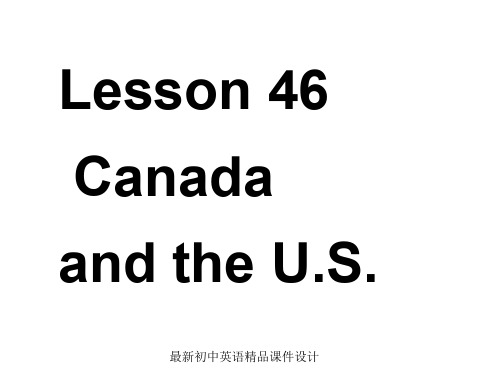 Lesson 46

Canada

and the U.S.

最新初中英语精品课件设计